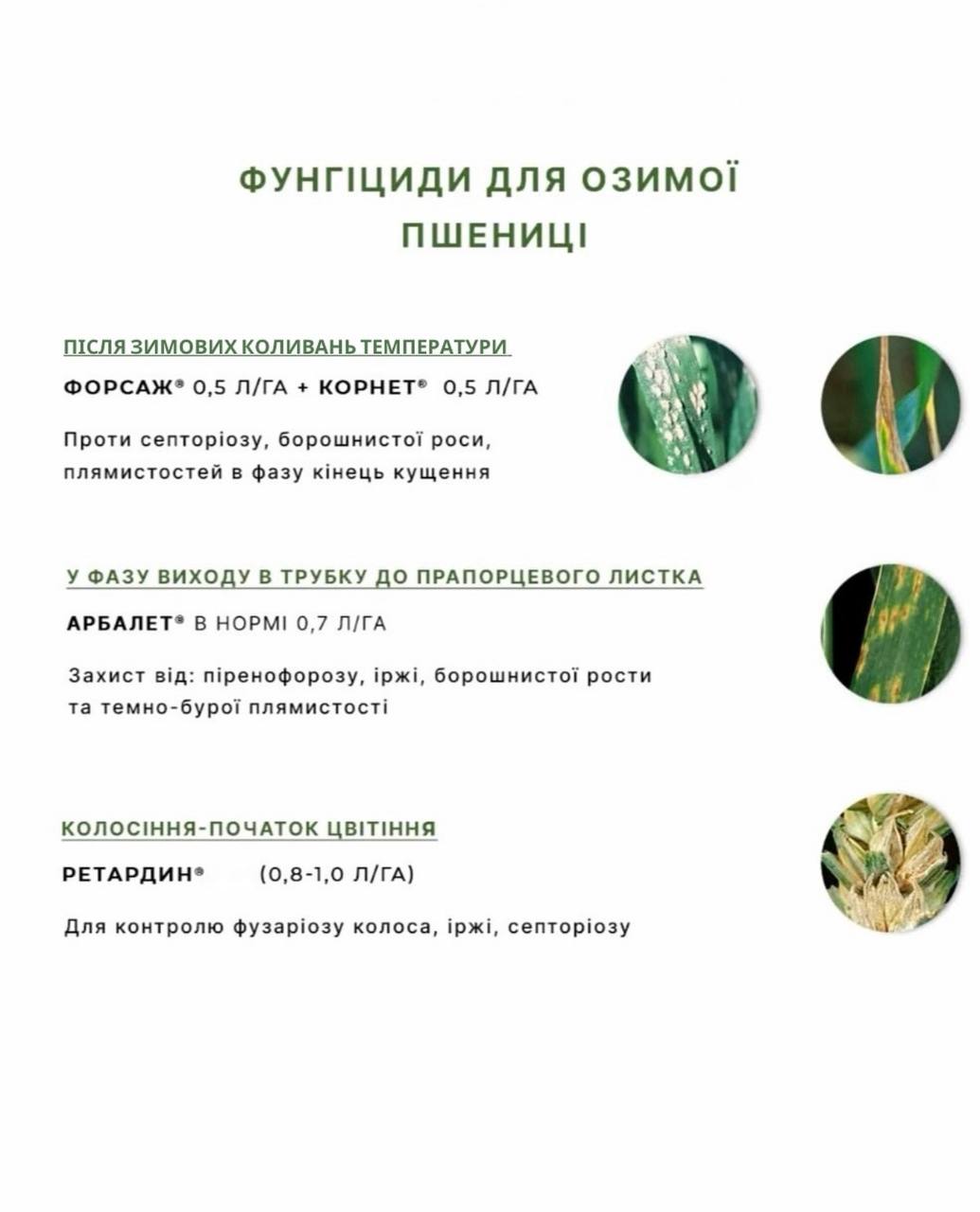 ФУНГІЦИДИ ДЛЯ ОЗИМОЇ ПШЕНИЦІ

ПІСЛЯ ЗИМОВИХ КОЛИВАНЬ ТЕМПЕРАТУРИ

ФОРСАЖ® 0,5 Л/ГА + КОРНЕТ® 0,5 Л/ГА

Проти септоріозу, борошнистої роси, плямистостей в фазу кінець кущення

У ФАЗУ ВИХОДУ В ТРУБКУ ДО ПРАПОРЦЕВОГО ЛИСТКА

АРБАЛЕТ® В НОРМІ 0,7 Л/ГА

Захист від: піренофорозу, іржі, борошнистої рости та темно-бурої плямистості

КОЛОСІННЯ-ПОЧАТОК ЦВІТІННЯ

РЕТАРДИН® (0,8-1,0 Л/ГА)

Для контролю фузаріозу колоса, іржі, септоріозу